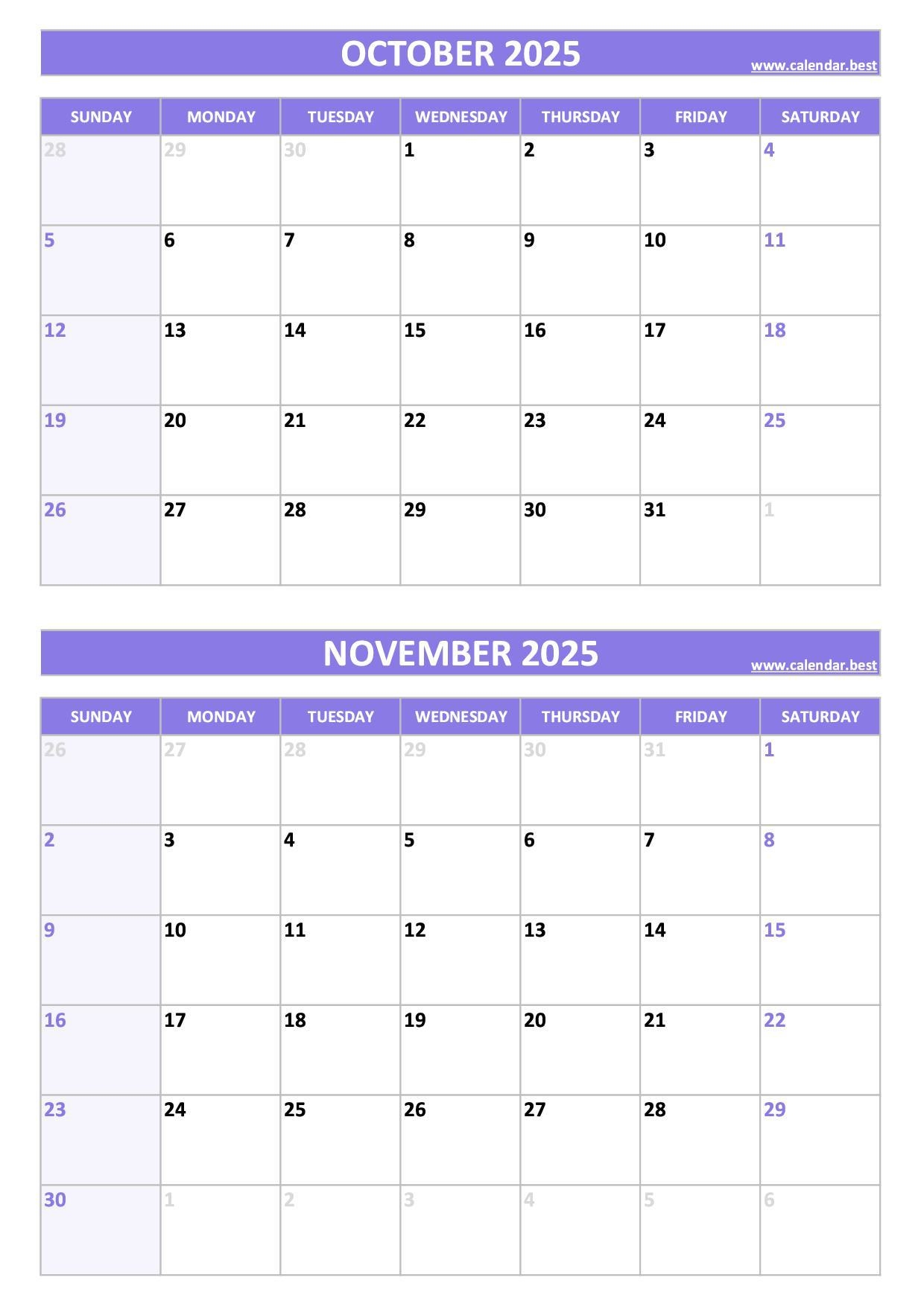 OCTOBER 2025
www.calendar.best

| SUNDAY | MONDAY | TUESDAY | WEDNESDAY | THURSDAY | FRIDAY | SATURDAY |
|---|---|---|---|---|---|---|
| 28 | 29 | 30 | 1 | 2 | 3 | 4 |
| 5 | 6 | 7 | 8 | 9 | 10 | 11 |
| 12 | 13 | 14 | 15 | 16 | 17 | 18 |
| 19 | 20 | 21 | 22 | 23 | 24 | 25 |
| 26 | 27 | 28 | 29 | 30 | 31 | 1 |

NOVEMBER 2025
www.calendar.best

| SUNDAY | MONDAY | TUESDAY | WEDNESDAY | THURSDAY | FRIDAY | SATURDAY |
|---|---|---|---|---|---|---|
| 26 | 27 | 28 | 29 | 30 | 31 | 1 |
| 2 | 3 | 4 | 5 | 6 | 7 | 8 |
| 9 | 10 | 11 | 12 | 13 | 14 | 15 |
| 16 | 17 | 18 | 19 | 20 | 21 | 22 |
| 23 | 24 | 25 | 26 | 27 | 28 | 29 |
| 30 | 1 | 2 | 3 | 4 | 5 | 6 |